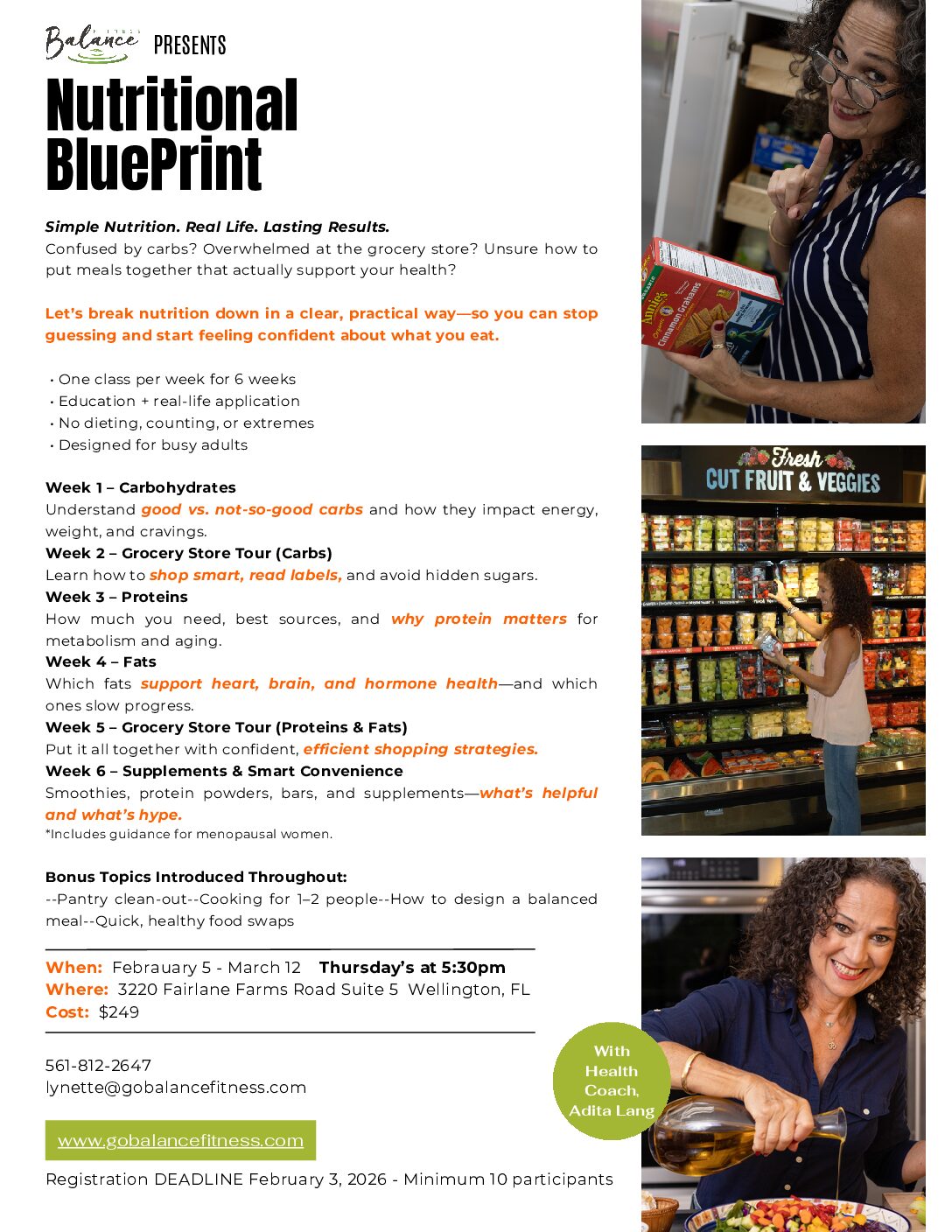 Balance PRESENTS

Nutritional BluePrint

Simple Nutrition. Real Life. Lasting Results.

Confused by carbs? Overwhelmed at the grocery store? Unsure how to put meals together that actually support your health?

Let's break nutrition down in a clear, practical way—so you can stop guessing and start feeling confident about what you eat.

• One class per week for 6 weeks
• Education + real-life application
• No dieting, counting, or extremes
• Designed for busy adults

Week 1 – Carbohydrates
Understand good vs. not-so-good carbs and how they impact energy, weight, and cravings.
Week 2 – Grocery Store Tour (Carbs)
Learn how to shop smart, read labels, and avoid hidden sugars.
Week 3 – Proteins
How much you need, best sources, and why protein matters for metabolism and aging.
Week 4 – Fats
Which fats support heart, brain, and hormone health—and which ones slow progress.
Week 5 – Grocery Store Tour (Proteins & Fats)
Put it all together with confident, efficient shopping strategies.
Week 6 – Supplements & Smart Convenience
Smoothies, protein powders, bars, and supplements—what's helpful and what's hype.
*Includes guidance for menopausal women.

Bonus Topics Introduced Throughout:
--Pantry clean-out--Cooking for 1–2 people--How to design a balanced meal--Quick, healthy food swaps

When: Febrauary 5 - March 12 Thursday's at 5:30pm
Where: 3220 Fairlane Farms Road Suite 5 Wellington, FL
Cost: $249

561-812-2647
lynette@gobalancefitness.com

www.gobalancefitness.com

Registration DEADLINE February 3, 2026 - Minimum 10 participants

Fresh
CUT FRUIT & VEGGIES

With Health Coach, Adita Lang